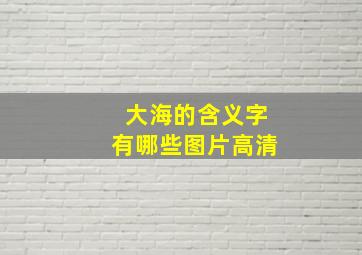 大海的含义字
有哪些图片高清